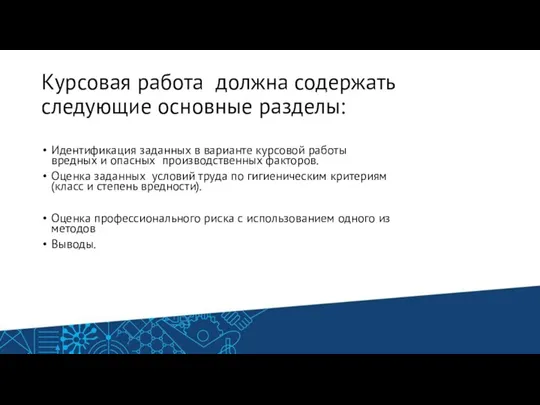 Курсовая работа  должна содержать следующие основные разделы:

• Идентификация заданных в варианте курсовой работы вредных и опасных  производственных факторов.
• Оценка заданных  условий труда по гигиеническим критериям (класс и степень вредности).

• Оценка профессионального риска с использованием одного из методов
• Выводы.